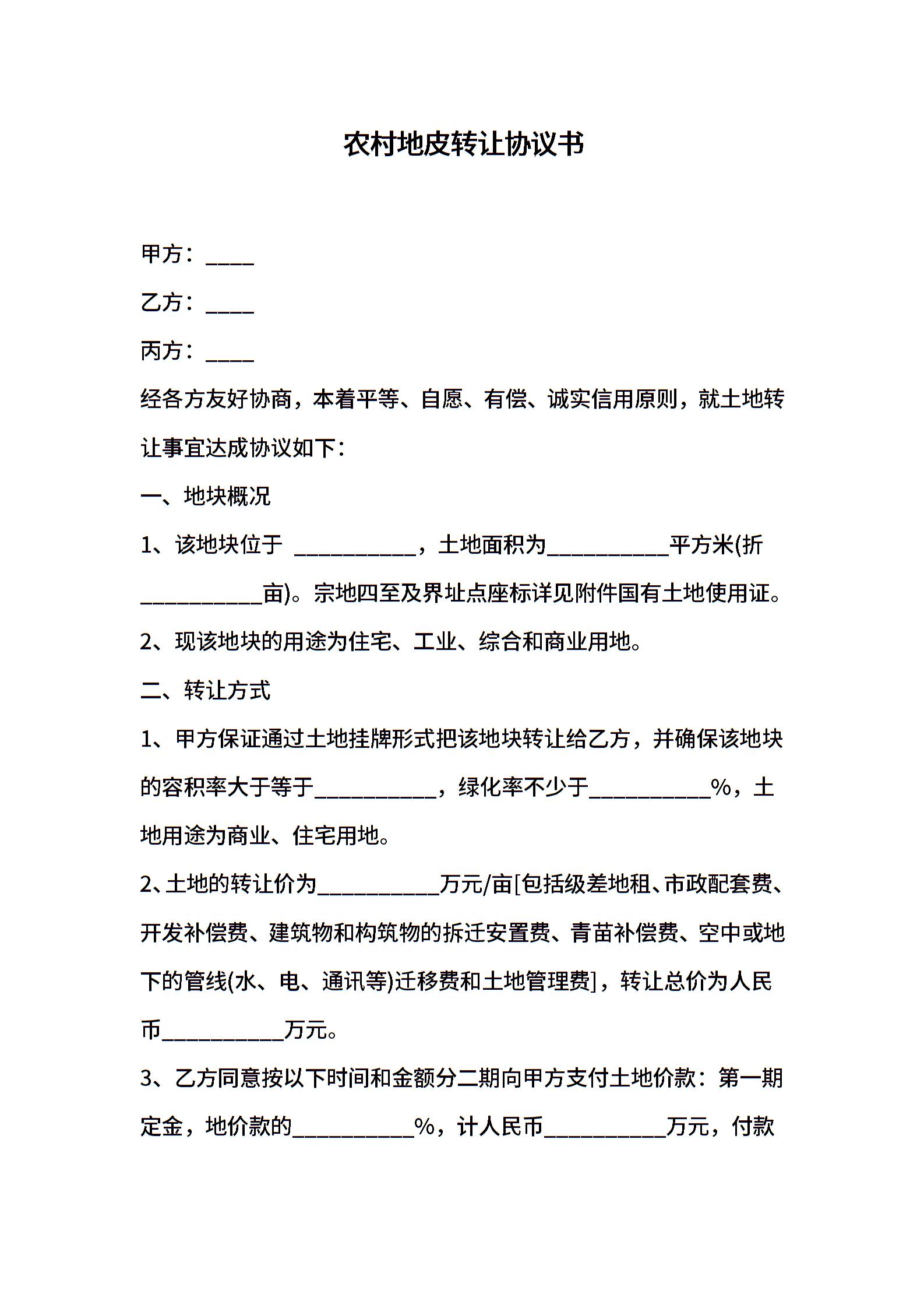 农村地皮转让协议书

甲方：____

乙方：____

丙方：____

经各方友好协商，本着平等、自愿、有偿、诚实信用原则，就土地转让事宜达成协议如下：

一、地块概况

1、该地块位于 __________，土地面积为__________平方米(折__________亩)。宗地四至及界址点座标详见附件国有土地使用证。

2、现该地块的用途为住宅、工业、综合和商业用地。

二、转让方式

1、甲方保证通过土地挂牌形式把该地块转让给乙方，并确保该地块的容积率大于等于__________，绿化率不少于__________%，土地用途为商业、住宅用地。

2、土地的转让价为__________万元/亩[包括级差地租、市政配套费、开发补偿费、建筑物和构筑物的拆迁安置费、青苗补偿费、空中或地下的管线(水、电、通讯等)迁移费和土地管理费]，转让总价为人民币__________万元。

3、乙方同意按以下时间和金额分二期向甲方支付土地价款：第一期定金，地价款的__________%，计人民币__________万元，付款